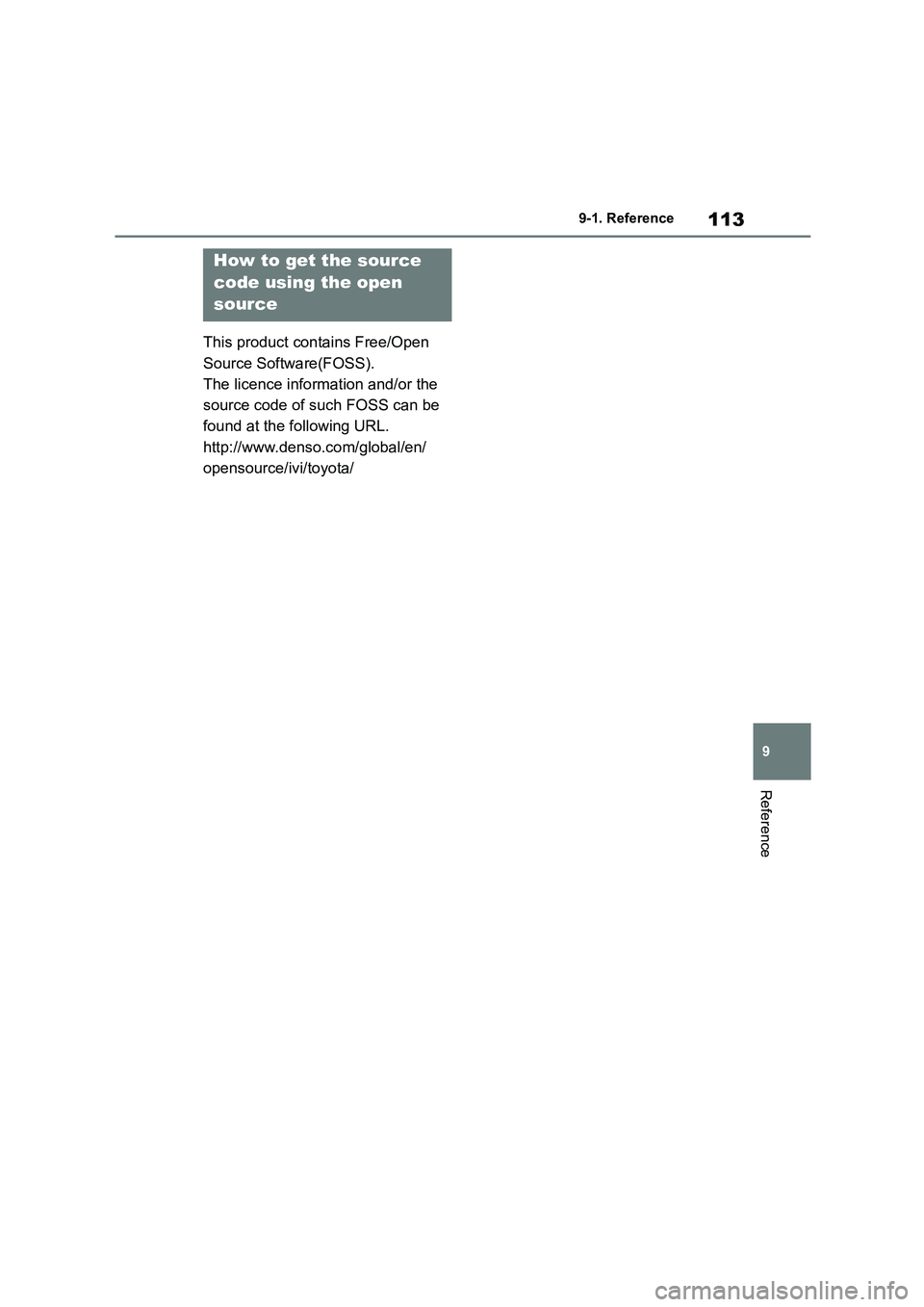 9-1. Reference

113

How to get the source code using the open source

This product contains Free/Open Source Software(FOSS).
The licence information and/or the source code of such FOSS can be found at the following URL.
http://www.denso.com/global/en/opensource/ivi/toyota/

9

Reference

carmanualsonline.info